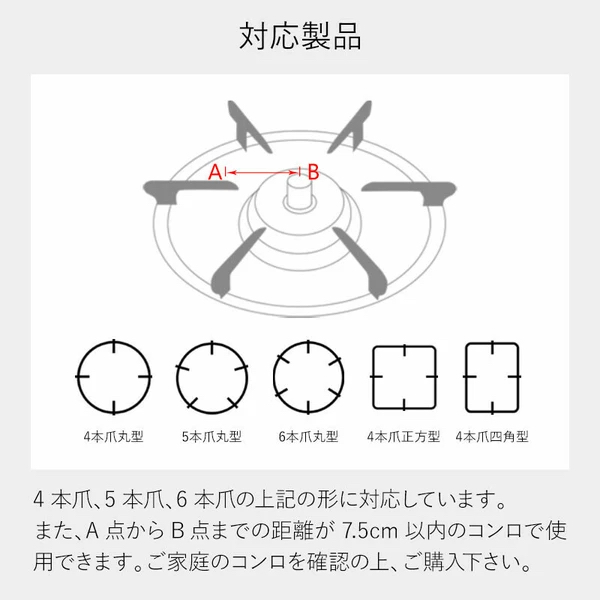 対応製品

A

B

4本爪丸型

5本爪丸型

6本爪丸型

4本爪正方型

4本爪四角型

4 本爪、5 本爪、6 本爪の上記の形に対応しています。また、A 点から B 点までの距離が 7.5cm 以内のコンロで使用できます。ご家庭のコンロを確認の上、ご購入下さい。